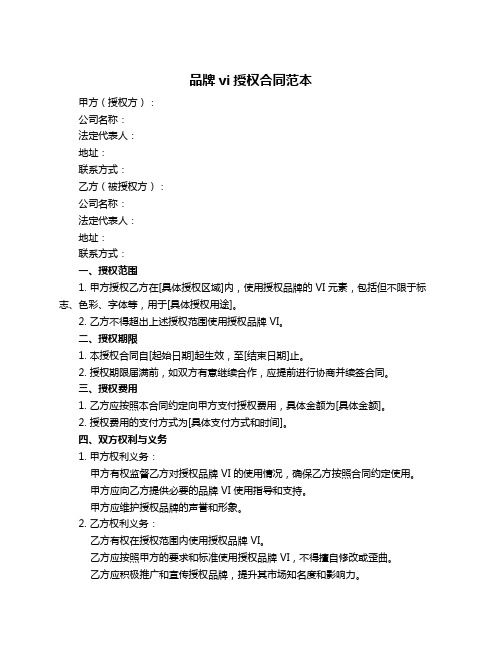 品牌 vi 授权合同范本

甲方（授权方）：

公司名称：

法定代表人：

地址：

联系方式：

乙方（被授权方）：

公司名称：

法定代表人：

地址：

联系方式：

一、授权范围

1. 甲方授权乙方在[具体授权区域]内，使用授权品牌的 VI 元素，包括但不限于标志、色彩、字体等，用于[具体授权用途]。

2. 乙方不得超出上述授权范围使用授权品牌 VI。

二、授权期限

1. 本授权合同自[起始日期]起生效，至[结束日期]止。

2. 授权期限届满前，如双方有意继续合作，应提前进行协商并续签合同。

三、授权费用

1. 乙方应按照本合同约定向甲方支付授权费用，具体金额为[具体金额]。

2. 授权费用的支付方式为[具体支付方式和时间]。

四、双方权利与义务

1. 甲方权利义务：

甲方有权监督乙方对授权品牌 VI 的使用情况，确保乙方按照合同约定使用。

甲方应向乙方提供必要的品牌 VI 使用指导和支持。

甲方应维护授权品牌的声誉和形象。

2. 乙方权利义务：

乙方有权在授权范围内使用授权品牌 VI。

乙方应按照甲方的要求和标准使用授权品牌 VI，不得擅自修改或歪曲。

乙方应积极推广和宣传授权品牌，提升其市场知名度和影响力。